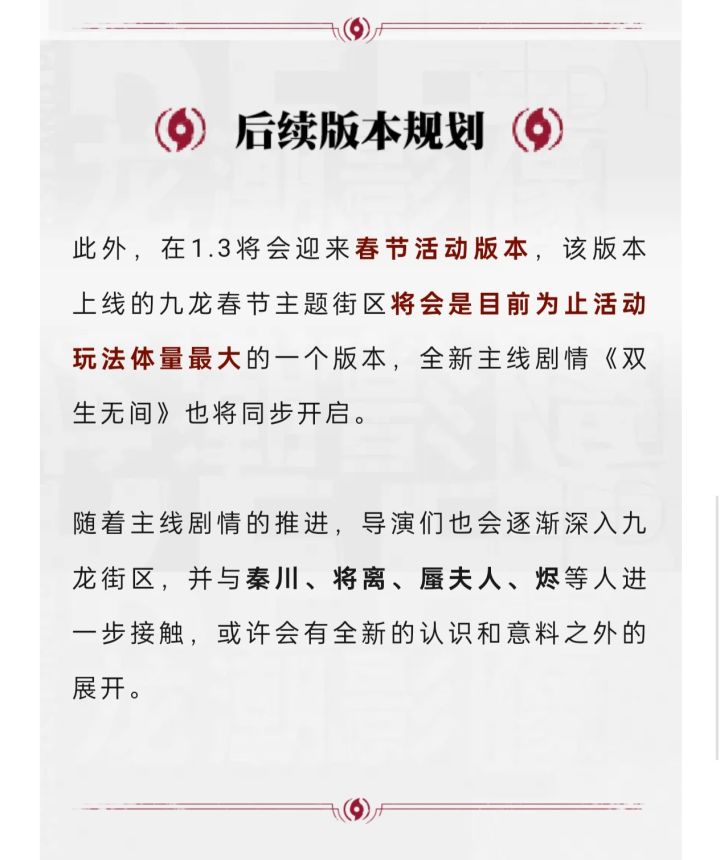 后续版本规划

此外，在1.3将会迎来春节活动版本，该版本上线的九龙春节主题街区将会是目前为止活动玩法体量最大的一个版本，全新主线剧情《双生无间》也将同步开启。

随着主线剧情的推进，导演们也会逐渐深入九龙街区，并与秦川、将离、蜃夫人、烬等人进一步接触，或许会有全新的认识和意料之外的展开。